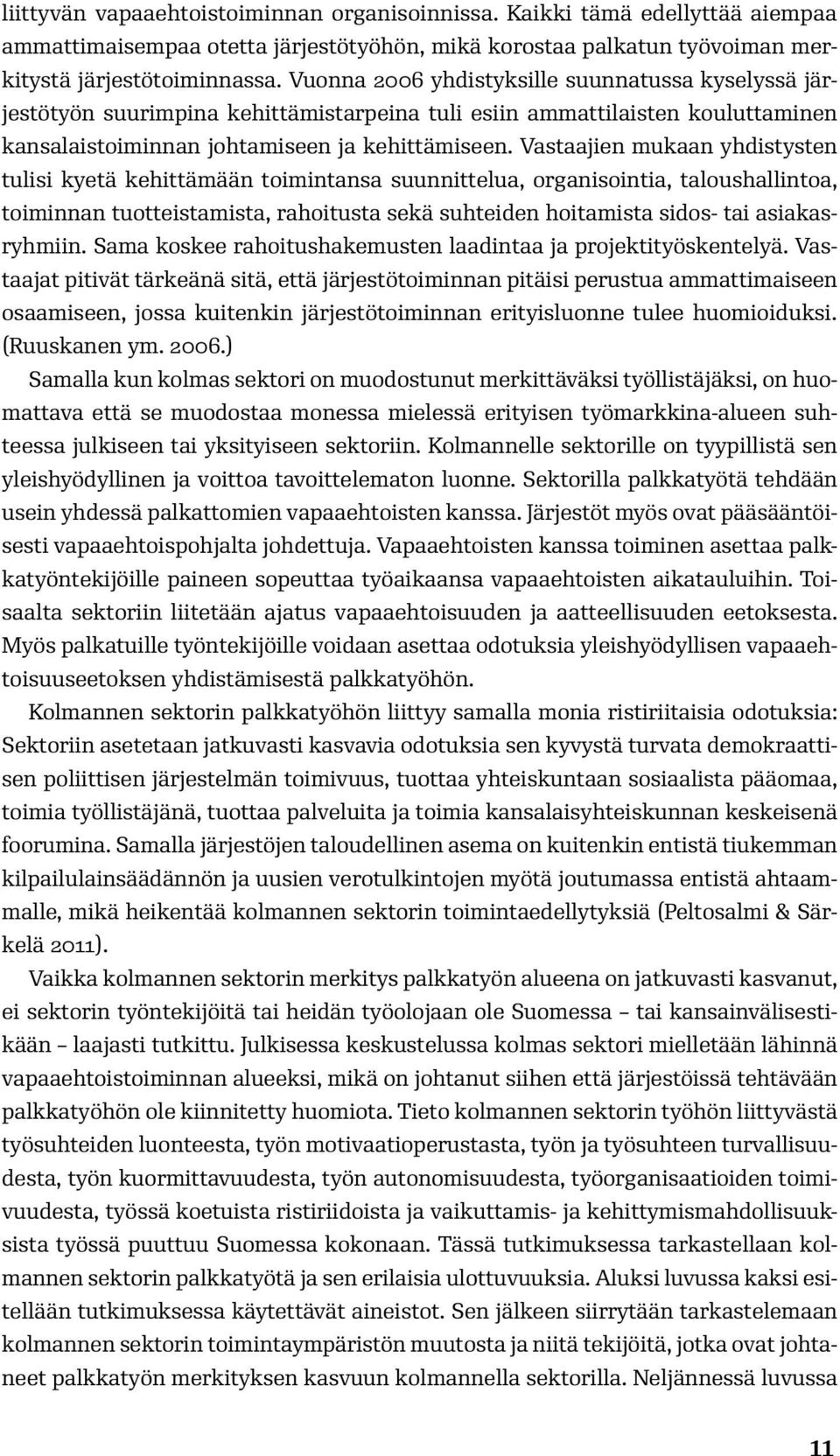 liittyvän vapaaehtoistoiminnan organisoinnissa. Kaikki tämä edellyttää aiempaa ammattimaisempaa otetta järjestötyöhön, mikä korostaa palkatun työvoiman merkitystä järjestötoiminnassa. Vuonna 2006 yhdistyksille suunnatussa kyselyssä järjestötyön suurimpina kehittämistarpeina tuli esiin ammattilaisten kouluttaminen kansalaistoiminnan johtamiseen ja kehittämiseen. Vastaajien mukaan yhdistysten tulisi kyetä kehittämään toimintansa suunnittelua, organisointia, taloushallintoa, toiminnan tuotteistamista, rahoitusta sekä suhteiden hoitamista sidos- tai asiakasryhmiin. Sama koskee rahoitushakemusten laadintaa ja projektityöskentelyä. Vastaajat pitivät tärkeänä sitä, että järjestötoiminnan pitäisi perustua ammattimaiseen osaamiseen, jossa kuitenkin järjestötoiminnan erityisluonne tulee huomioiduksi. (Ruuskanen ym. 2006.)

Samalla kun kolmas sektori on muodostunut merkittäväksi työllistäjäksi, on huomattava että se muodostaa monessa mielessä erityisen työmarkkina-alueen suhteessa julkiseen tai yksityiseen sektoriin. Kolmannelle sektorille on tyypillistä sen yleishyödyllinen ja voittoa tavoittelematon luonne. Sektorilla palkkatyötä tehdään usein yhdessä palkattomien vapaaehtoisten kanssa. Järjestöt myös ovat pääsääntöisesti vapaaehtoispohjalta johdettuja. Vapaaehtoisten kanssa toiminen asettaa palkkatyöntekijöille paineen sopeuttaa työaikaansa vapaaehtoisten aikatauluihin. Toisaalta sektoriin liitetään ajatus vapaaehtoisuuden ja aatteellisuuden eetoksesta. Myös palkatuille työntekijöille voidaan asettaa odotuksia yleishyödyllisen vapaaehtoisuuseetoksen yhdistämisestä palkkatyöhön.

Kolmannen sektorin palkkatyöhön liittyy samalla monia ristiriitaisia odotuksia: Sektoriin asetetaan jatkuvasti kasvavia odotuksia sen kyvystä turvata demokraattisen poliittisen järjestelmän toimivuus, tuottaa yhteiskuntaan sosiaalista pääomaa, toimia työllistäjänä, tuottaa palveluita ja toimia kansalaisyhteiskunnan keskeisenä foorumina. Samalla järjestöjen taloudellinen asema on kuitenkin entistä tiukemman kilpailulainsäädännön ja uusien verotulkintojen myötä joutumassa entistä ahtaammalle, mikä heikentää kolmannen sektorin toimintaedellytyksiä (Peltosalmi & Särkelä 2011).

Vaikka kolmannen sektorin merkitys palkkatyön alueena on jatkuvasti kasvanut, ei sektorin työntekijöitä tai heidän työolojaan ole Suomessa – tai kansainvälisestikään – laajasti tutkittu. Julkisessa keskustelussa kolmas sektori mielletään lähinnä vapaaehtoistoiminnan alueeksi, mikä on johtanut siihen että järjestöissä tehtävään palkkatyöhön ole kiinnitetty huomiota. Tieto kolmannen sektorin työhön liittyvästä työsuhteiden luonteesta, työn motivaatioperustasta, työn ja työsuhteen turvallisuudesta, työn kuormittavuudesta, työn autonomisuudesta, työorganisaatioiden toimivuudesta, työssä koetuista ristiriidoista ja vaikuttamis- ja kehittymismahdollisuuksista työssä puuttuu Suomessa kokonaan. Tässä tutkimuksessa tarkastellaan kolmannen sektorin palkkatyötä ja sen erilaisia ulottuvuuksia. Aluksi luvussa kaksi esitellään tutkimuksessa käytettävät aineistot. Sen jälkeen siirrytään tarkastelemaan kolmannen sektorin toimintaympäristön muutosta ja niitä tekijöitä, jotka ovat johtaneet palkkatyön merkityksen kasvuun kolmannella sektorilla. Neljännessä luvussa

11